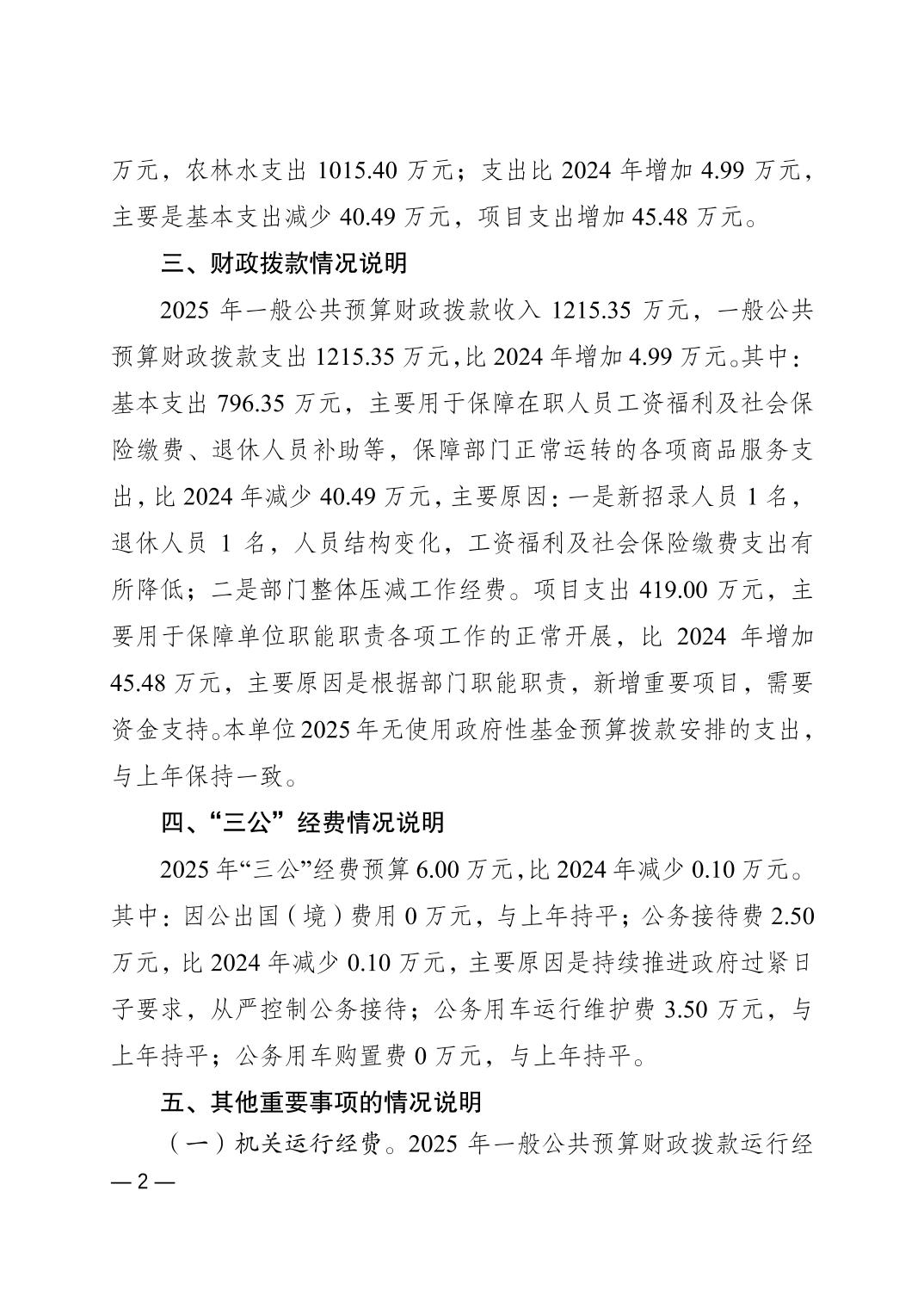 万元，农林水支出 1015.40 万元；支出比 2024 年增加 4.99 万元，主要是基本支出减少 40.49 万元，项目支出增加 45.48 万元。

三、财政拨款情况说明

2025 年一般公共预算财政拨款收入 1215.35 万元，一般公共预算财政拨款支出 1215.35 万元，比 2024 年增加 4.99 万元。其中：基本支出 796.35 万元，主要用于保障在职人员工资福利及社会保险缴费、退休人员补助等，保障部门正常运转的各项商品服务支出，比 2024 年减少 40.49 万元，主要原因：一是新招录人员 1 名，退休人员 1 名，人员结构变化，工资福利及社会保险缴费支出有所降低；二是部门整体压减工作经费。项目支出 419.00 万元，主要用于保障单位职能职责各项工作的正常开展，比 2024 年增加 45.48 万元，主要原因是根据部门职能职责，新增重要项目，需要资金支持。本单位 2025 年无使用政府性基金预算拨款安排的支出，与上年保持一致。

四、“三公”经费情况说明

2025 年“三公”经费预算 6.00 万元，比 2024 年减少 0.10 万元。其中：因公出国（境）费用 0 万元，与上年持平；公务接待费 2.50 万元，比 2024 年减少 0.10 万元，主要原因是持续推进政府过紧日子要求，从严控制公务接待；公务用车运行维护费 3.50 万元，与上年持平；公务用车购置费 0 万元，与上年持平。

五、其他重要事项的情况说明

（一）机关运行经费。2025 年一般公共预算财政拨款运行经

— 2 —